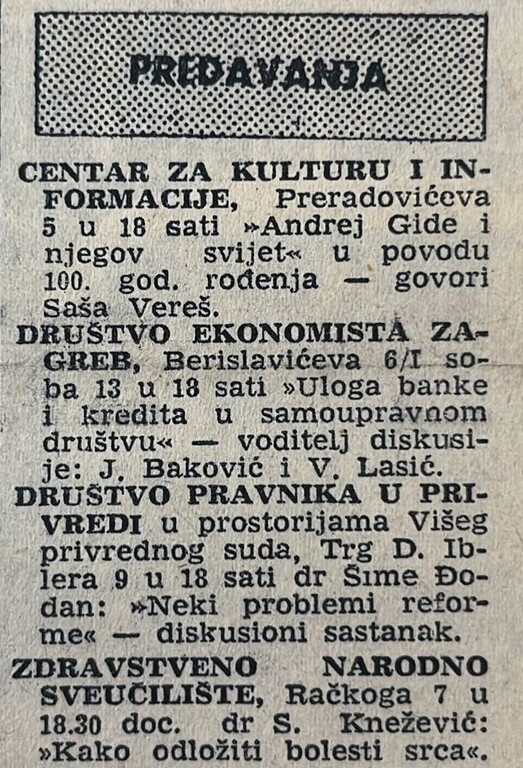 PREDAVANJA

CENTAR ZA KULTURU I INFORMACIJE, Preradovićeva 5 u 18 sati »Andrej Gide i njegov svijet« u povodu 100. god. rođenja — govori Saša Vereš.

DRUŠTVO EKONOMISTA ZAGREB, Berislavićeva 6/I soba 13 u 18 sati »Uloga banke i kredita u samoupravnom društvu« — voditelj diskusije: J. Baković i V. Lasić.

DRUŠTVO PRAVNIKA U PRIVREDI u prostorijama Višeg privrednog suda, Trg D. Iblera 9 u 18 sati dr Šime Đodan: »Neki problemi reforme« — diskusioni sastanak.

ZDRAVSTVENO NARODNO SVEUČILIŠTE, Račkoga 7 u 18.30 doc. dr S. Knežević: »Kako odložiti bolesti srca«.